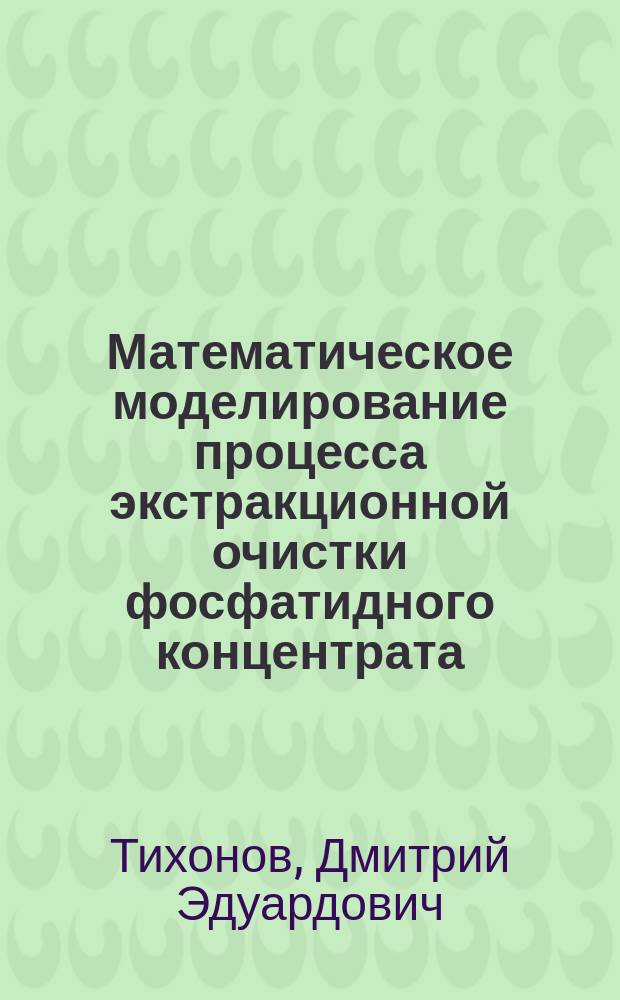 Математическое моделирование процесса экстракционной очистки фосфатидного концентрата

Тихонов, Дмитрий Эдуардович